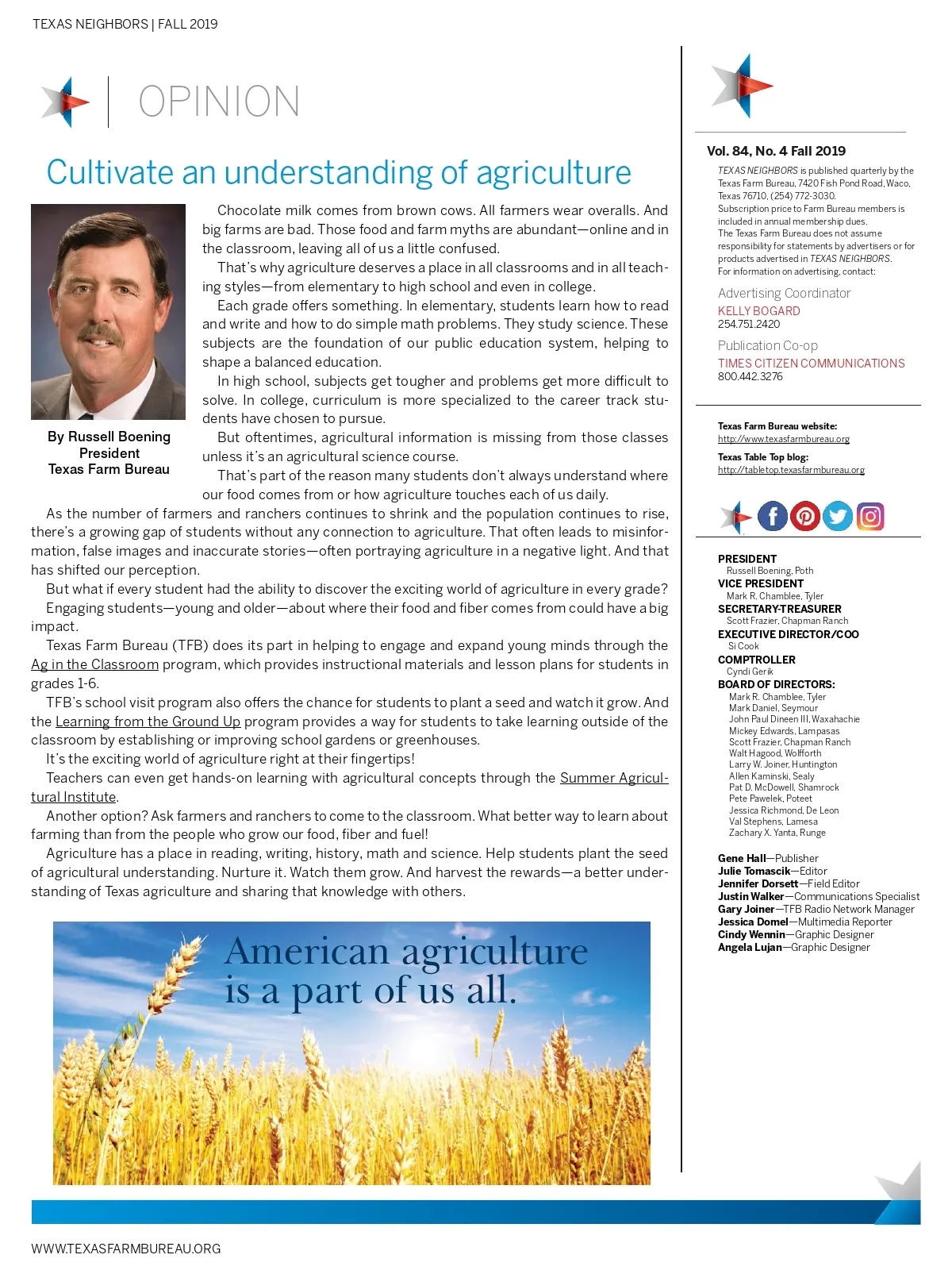 TEXAS NEIGHBORS | FALL 2019

OPINION

Cultivate an understanding of agriculture

By Russell Boening
President
Texas Farm Bureau

Chocolate milk comes from brown cows. All farmers wear overalls. And big farms are bad. Those food and farm myths are abundant—online and in the classroom, leaving all of us a little confused.

That's why agriculture deserves a place in all classrooms and in all teaching styles—from elementary to high school and even in college.

Each grade offers something. In elementary, students learn how to read and write and how to do simple math problems. They study science. These subjects are the foundation of our public education system, helping to shape a balanced education.

In high school, subjects get tougher and problems get more difficult to solve. In college, curriculum is more specialized to the career track students have chosen to pursue.

But oftentimes, agricultural information is missing from those classes unless it's an agricultural science course.

That's part of the reason many students don't always understand where our food comes from or how agriculture touches each of us daily.

As the number of farmers and ranchers continues to shrink and the population continues to rise, there's a growing gap of students without any connection to agriculture. That often leads to misinformation, false images and inaccurate stories—often portraying agriculture in a negative light. And that has shifted our perception.

But what if every student had the ability to discover the exciting world of agriculture in every grade?

Engaging students—young and older—about where their food and fiber comes from could have a big impact.

Texas Farm Bureau (TFB) does its part in helping to engage and expand young minds through the Ag in the Classroom program, which provides instructional materials and lesson plans for students in grades 1-6.

TFB's school visit program also offers the chance for students to plant a seed and watch it grow. And the Learning from the Ground Up program provides a way for students to take learning outside of the classroom by establishing or improving school gardens or greenhouses.

It's the exciting world of agriculture right at their fingertips!

Teachers can even get hands-on learning with agricultural concepts through the Summer Agricultural Institute.

Another option? Ask farmers and ranchers to come to the classroom. What better way to learn about farming than from the people who grow our food, fiber and fuel!

Agriculture has a place in reading, writing, history, math and science. Help students plant the seed of agricultural understanding. Nurture it. Watch them grow. And harvest the rewards—a better understanding of Texas agriculture and sharing that knowledge with others.

American agriculture is a part of us all.

Vol. 84, No. 4 Fall 2019

TEXAS NEIGHBORS is published quarterly by the Texas Farm Bureau, 7420 Fish Pond Road, Waco, Texas 76710, (254) 772-3030.
Subscription price to Farm Bureau members is included in annual membership dues.
The Texas Farm Bureau does not assume responsibility for statements by advertisers or for products advertised in TEXAS NEIGHBORS.
For information on advertising, contact:

Advertising Coordinator
KELLY BOGARD
254.751.2420

Publication Co-op
TIMES CITIZEN COMMUNICATIONS
800.442.3276

Texas Farm Bureau website:
http://www.texasfarmbureau.org

Texas Table Top blog:
http://tabletop.texasfarmbureau.org

PRESIDENT
Russell Boening, Poth
VICE PRESIDENT
Mark R. Chamblee, Tyler
SECRETARY-TREASURER
Scott Frazier, Chapman Ranch
EXECUTIVE DIRECTOR/COO
Si Cook
COMPTROLLER
Cyndi Gerik
BOARD OF DIRECTORS:
Mark R. Chamblee, Tyler
Mark Daniel, Seymour
John Paul Dineen III, Waxahachie
Mickey Edwards, Lampasas
Scott Frazier, Chapman Ranch
Walt Hagood, Wolfforth
Larry W. Joiner, Huntington
Allen Kaminski, Sealy
Pat D. McDowell, Shamrock
Pete Pawelek, Poteet
Jessica Richmond, De Leon
Val Stephens, Lamesa
Zachary X. Yanta, Runge

Gene Hall—Publisher
Julie Tomascik—Editor
Jennifer Dorsett—Field Editor
Justin Walker—Communications Specialist
Gary Joiner—TFB Radio Network Manager
Jessica Domel—Multimedia Reporter
Cindy Wennin—Graphic Designer
Angela Lujan—Graphic Designer

WWW.TEXASFARMBUREAU.ORG